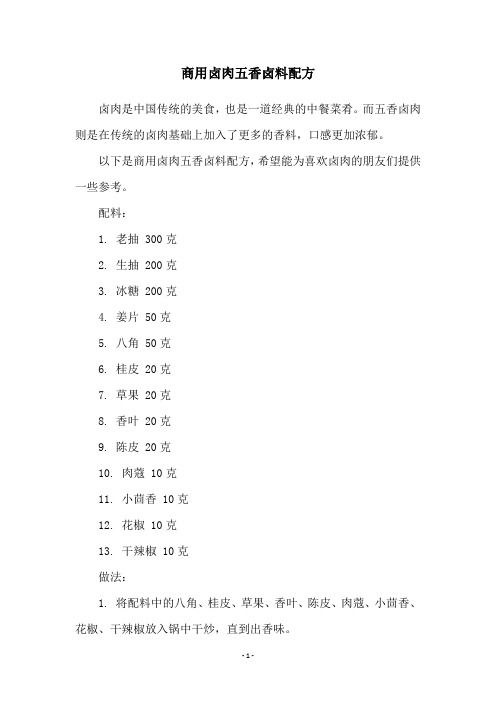 商用卤肉五香卤料配方

卤肉是中国传统的美食，也是一道经典的中餐菜肴。而五香卤肉则是在传统的卤肉基础上加入了更多的香料，口感更加浓郁。

以下是商用卤肉五香卤料配方，希望能为喜欢卤肉的朋友们提供一些参考。

配料：

1. 老抽 300 克

2. 生抽 200 克

3. 冰糖 200 克

4. 姜片 50 克

5. 八角 50 克

6. 桂皮 20 克

7. 草果 20 克

8. 香叶 20 克

9. 陈皮 20 克

10. 肉蔻 10 克

11. 小茴香 10 克

12. 花椒 10 克

13. 干辣椒 10 克

做法：

1. 将配料中的八角、桂皮、草果、香叶、陈皮、肉蔻、小茴香、花椒、干辣椒放入锅中干炒，直到出香味。

- 1 -